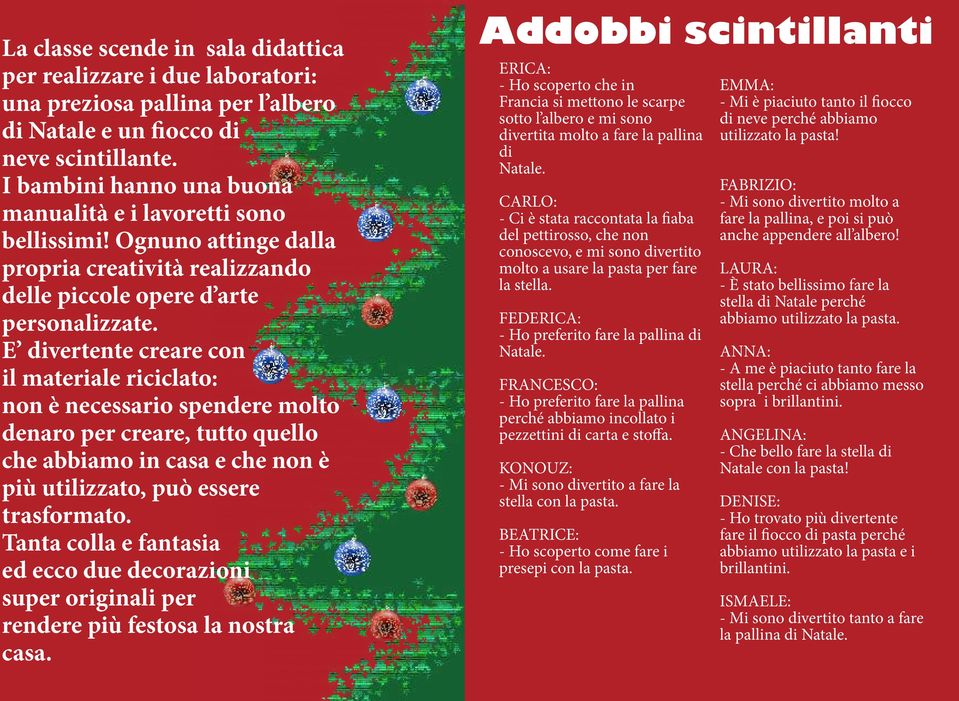 La classe scende in sala didattica per realizzare i due laboratori: una preziosa pallina per l'albero di Natale e un fiocco di neve scintillante.
I bambini hanno una buona manualità e i lavoretti sono bellissimi! Ognuno attinge dalla propria creatività realizzando delle piccole opere d'arte personalizzate.
E' divertente creare con il materiale riciclato: non è necessario spendere molto denaro per creare, tutto quello che abbiamo in casa e che non è più utilizzato, può essere trasformato.
Tanta colla e fantasia ed ecco due decorazioni super originali per rendere più festosa la nostra casa.

Addobbi scintillanti

ERICA:
- Ho scoperto che in Francia si mettono le scarpe sotto l'albero e mi sono divertita molto a fare la pallina di Natale.

CARLO:
- Ci è stata raccontata la fiaba del pettirosso, che non conoscevo, e mi sono divertito molto a usare la pasta per fare la stella.

FEDERICA:
- Ho preferito fare la pallina di Natale.

FRANCESCO:
- Ho preferito fare la pallina perché abbiamo incollato i pezzettini di carta e stoffa.

KONOUZ:
- Mi sono divertito a fare la stella con la pasta.

BEATRICE:
- Ho scoperto come fare i presepi con la pasta.

EMMA:
- Mi è piaciuto tanto il fiocco di neve perché abbiamo utilizzato la pasta!

FABRIZIO:
- Mi sono divertito molto a fare la pallina, e poi si può anche appendere all'albero!

LAURA:
- È stato bellissimo fare la stella di Natale perché abbiamo utilizzato la pasta.

ANNA:
- A me è piaciuto tanto fare la stella perché ci abbiamo messo sopra i brillantini.

ANGELINA:
- Che bello fare la stella di Natale con la pasta!

DENISE:
- Ho trovato più divertente fare il fiocco di pasta perché abbiamo utilizzato la pasta e i brillantini.

ISMAELE:
- Mi sono divertito tanto a fare la pallina di Natale.